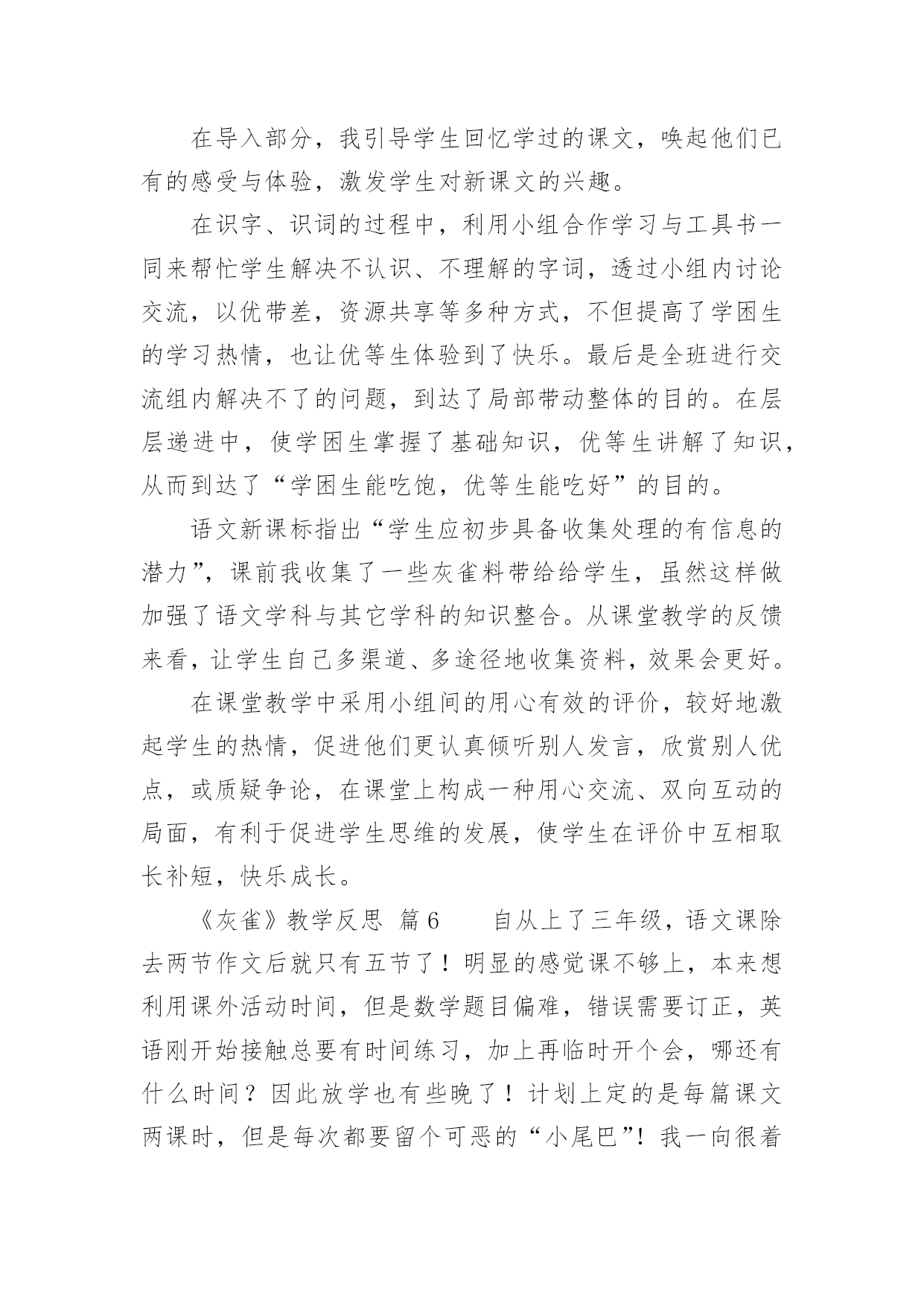 在导入部分，我引导学生回忆学过的课文，唤起他们已有的感受与体验，激发学生对新课文的兴趣。

在识字、识词的过程中，利用小组合作学习与工具书一同来帮忙学生解决不认识、不理解的字词，透过小组内讨论交流，以优带差，资源共享等多种方式，不但提高了学困生的学习热情，也让优等生体验到了快乐。最后是全班进行交流组内解决不了的问题，到达了局部带动整体的目的。在层层递进中，使学困生掌握了基础知识，优等生讲解了知识，从而到达了“学困生能吃饱，优等生能吃好”的目的。

语文新课标指出“学生应初步具备收集处理的有信息的潜力”，课前我收集了一些灰雀料带给给学生，虽然这样做加强了语文学科与其它学科的知识整合。从课堂教学的反馈来看，让学生自己多渠道、多途径地收集资料，效果会更好。

在课堂教学中采用小组间的用心有效的评价，较好地激起学生的热情，促进他们更认真倾听别人发言，欣赏别人优点，或质疑争论，在课堂上构成一种用心交流、双向互动的局面，有利于促进学生思维的发展，使学生在评价中互相取长补短，快乐成长。

《灰雀》教学反思 篇6 自从上了三年级，语文课除去两节作文后就只有五节了！明显的感觉课不够上，本来想利用课外活动时间，但是数学题目偏难，错误需要订正，英语刚开始接触总要有时间练习，加上再临时开个会，哪还有什么时间？因此放学也有些晚了！计划上定的是每篇课文两课时，但是每次都要留个可恶的“小尾巴”！我一向很着